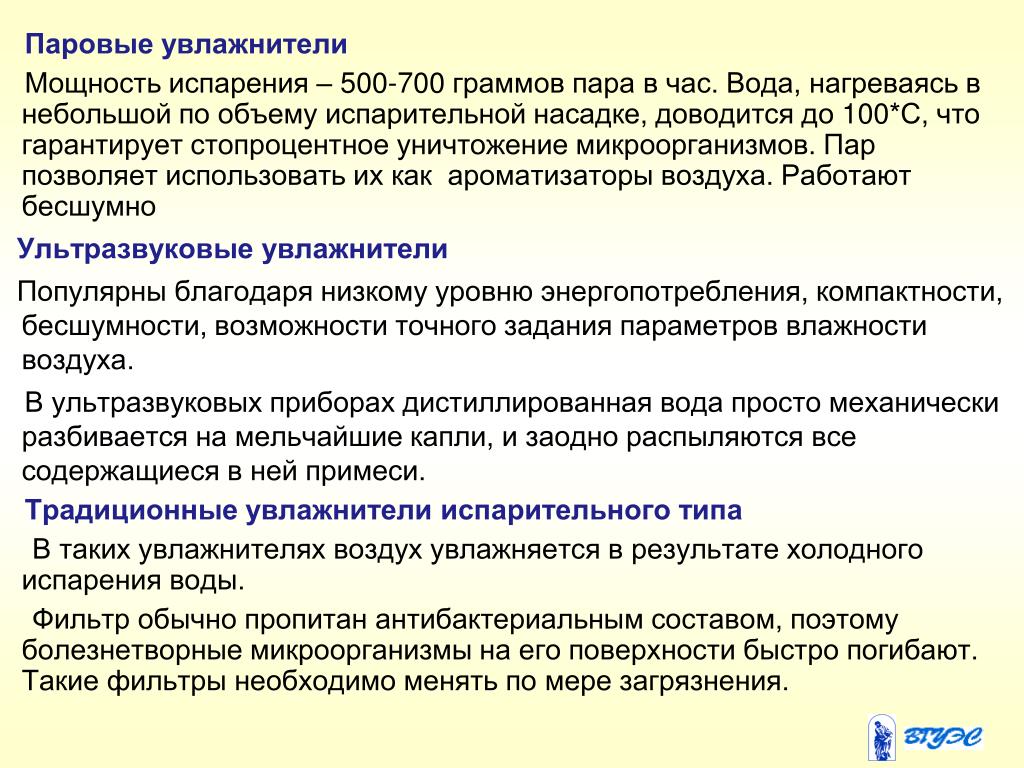 Паровые увлажнители

Мощность испарения – 500-700 граммов пара в час. Вода, нагреваясь в небольшой по объему испарительной насадке, доводится до 100*С, что гарантирует стопроцентное уничтожение микроорганизмов. Пар позволяет использовать их как ароматизаторы воздуха. Работают бесшумно

Ультразвуковые увлажнители

Популярны благодаря низкому уровню энергопотребления, компактности, бесшумности, возможности точного задания параметров влажности воздуха.

В ультразвуковых приборах дистиллированная вода просто механически разбивается на мельчайшие капли, и заодно распыляются все содержащиеся в ней примеси.

Традиционные увлажнители испарительного типа

В таких увлажнителях воздух увлажняется в результате холодного испарения воды.

Фильтр обычно пропитан антибактериальным составом, поэтому болезнетворные микроорганизмы на его поверхности быстро погибают. Такие фильтры необходимо менять по мере загрязнения.

ВГУЭС